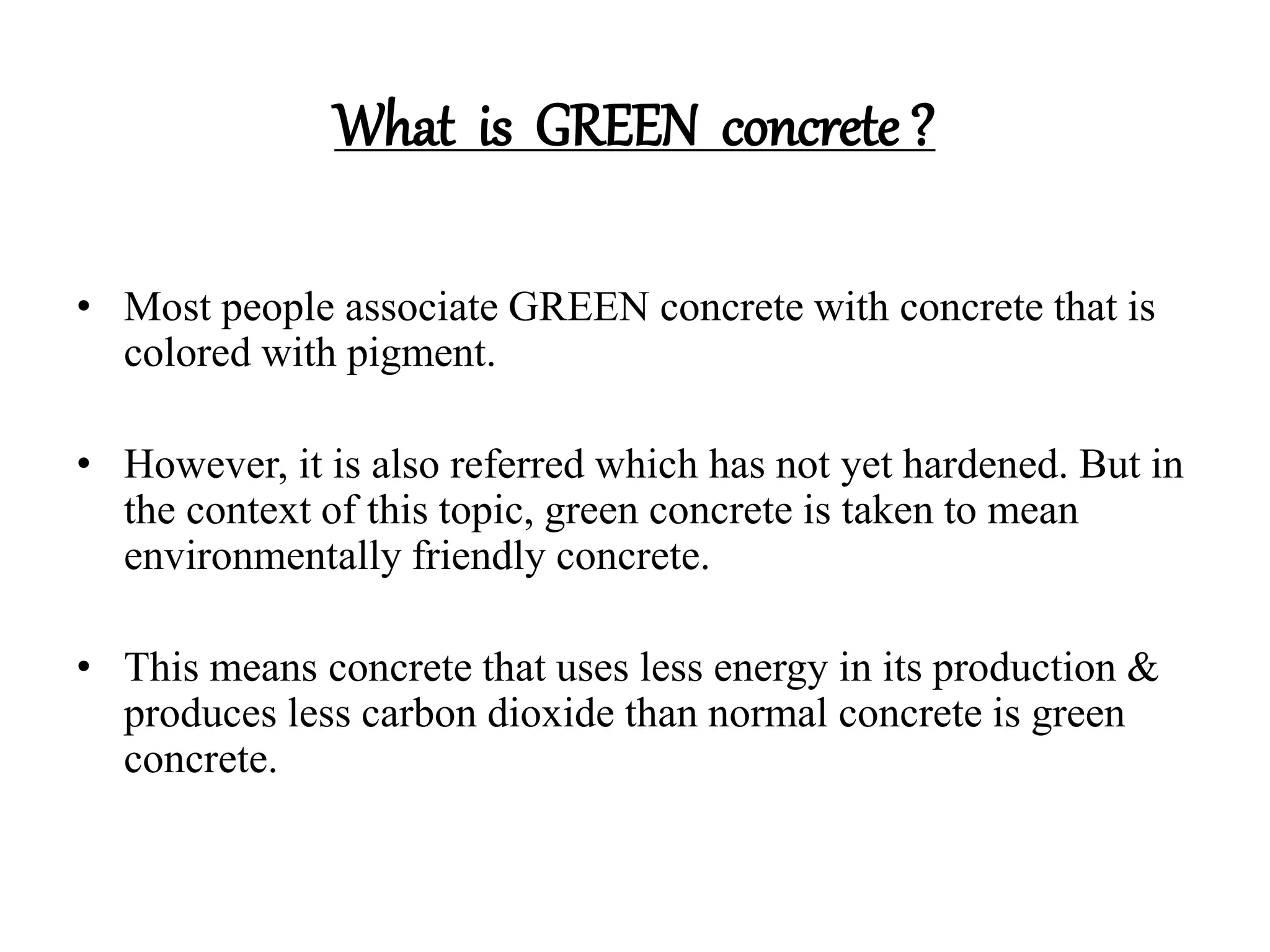 What is GREEN concrete ?

• Most people associate GREEN concrete with concrete that is colored with pigment.

• However, it is also referred which has not yet hardened. But in the context of this topic, green concrete is taken to mean environmentally friendly concrete.

• This means concrete that uses less energy in its production & produces less carbon dioxide than normal concrete is green concrete.